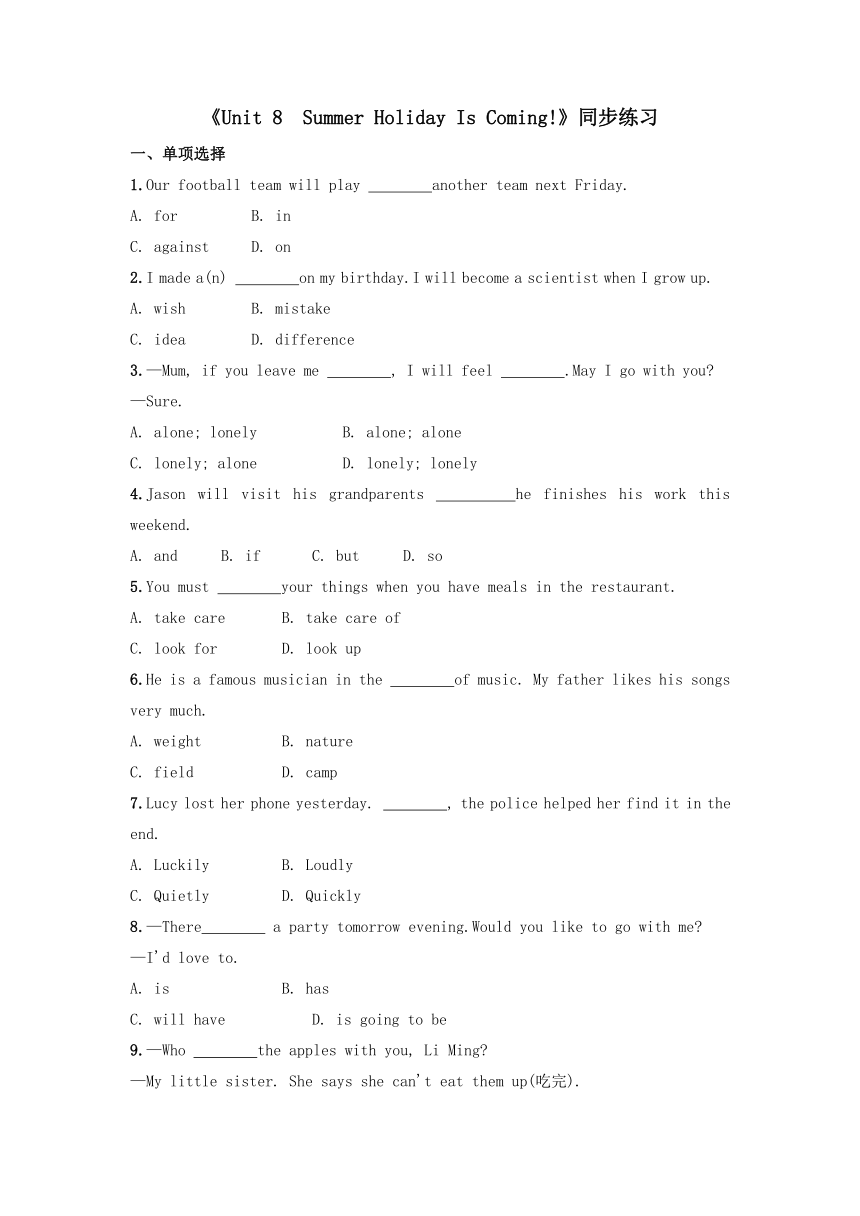 《Unit 8  Summer Holiday Is Coming!》同步练习

一、单项选择

1.Our football team will play ________another team next Friday.

A. for  B. in

C. against  D. on

2.I made a(n) ________on my birthday.I will become a scientist when I grow up.

A. wish  B. mistake

C. idea  D. difference

3.—Mum, if you leave me ________, I will feel ________.May I go with you?

—Sure.

A. alone; lonely  B. alone; alone

C. lonely; alone  D. lonely; lonely

4.Jason will visit his grandparents __________he finishes his work this weekend.

A. and  B. if  C. but  D. so

5.You must ________your things when you have meals in the restaurant.

A. take care  B. take care of

C. look for  D. look up

6.He is a famous musician in the ________of music. My father likes his songs very much.

A. weight  B. nature

C. field  D. camp

7.Lucy lost her phone yesterday. ________, the police helped her find it in the end.

A. Luckily  B. Loudly

C. Quietly  D. Quickly

8.—There________ a party tomorrow evening.Would you like to go with me?

—I'd love to.

A. is  B. has

C. will have  D. is going to be

9.—Who ________the apples with you, Li Ming?

—My little sister. She says she can't eat them up(吃完).